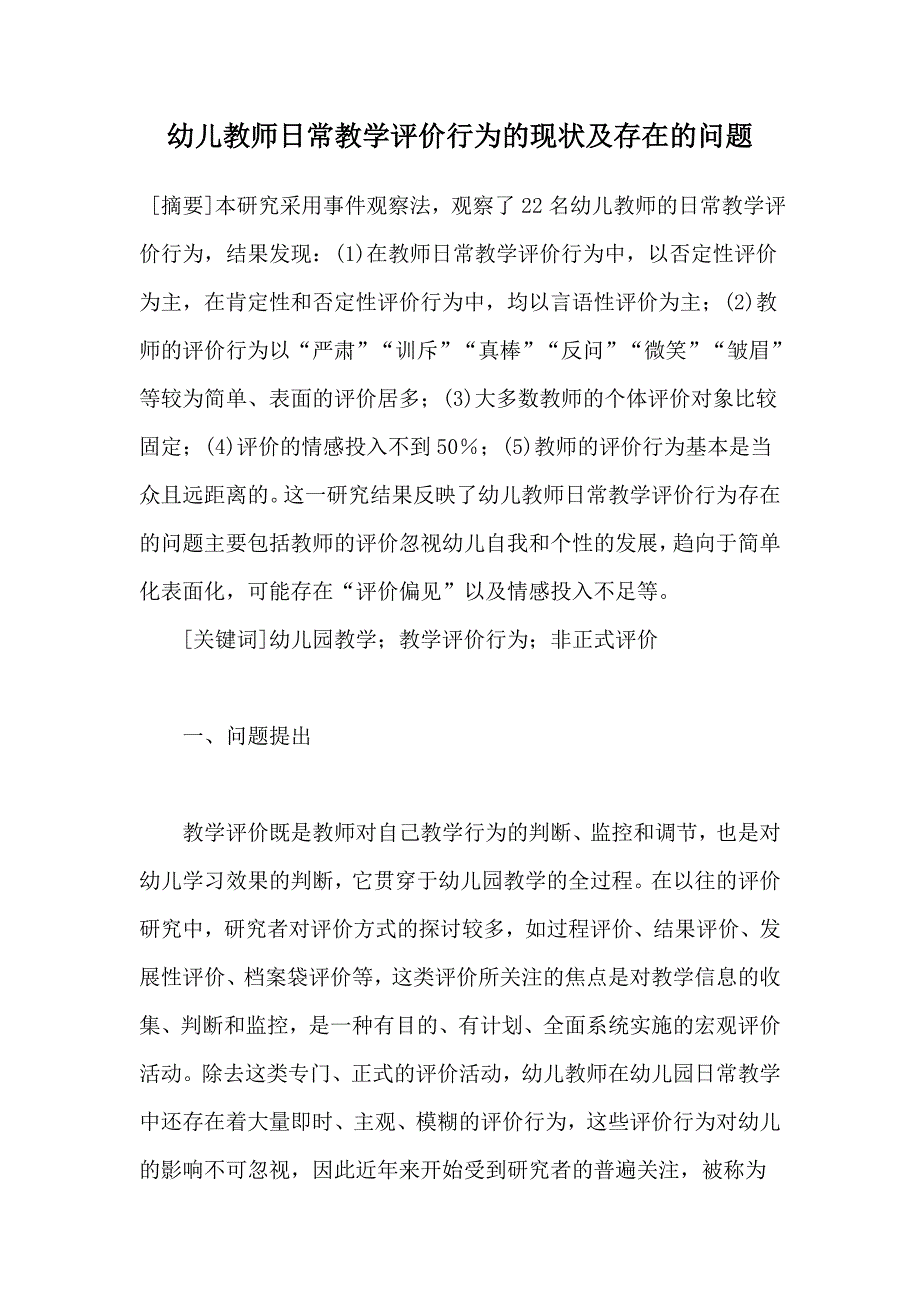 幼儿教师日常教学评价行为的现状及存在的问题

[摘要]本研究采用事件观察法，观察了22名幼儿教师的日常教学评价行为，结果发现：(1)在教师日常教学评价行为中，以否定性评价为主，在肯定性和否定性评价行为中，均以言语性评价为主；(2)教师的评价行为以“严肃”“训斥”“真棒”“反问”“微笑”“皱眉”等较为简单、表面的评价居多；(3)大多数教师的个体评价对象比较固定；(4)评价的情感投入不到50%；(5)教师的评价行为基本是当众且远距离的。这一研究结果反映了幼儿教师日常教学评价行为存在的问题主要包括教师的评价忽视幼儿自我和个性的发展，趋向于简单化表面化，可能存在“评价偏见”以及情感投入不足等。

[关键词]幼儿园教学；教学评价行为；非正式评价

一、问题提出

教学评价既是教师对自己教学行为的判断、监控和调节，也是对幼儿学习效果的判断，它贯穿于幼儿园教学的全过程。在以往的评价研究中，研究者对评价方式的探讨较多，如过程评价、结果评价、发展性评价、档案袋评价等，这类评价所关注的焦点是对教学信息的收集、判断和监控，是一种有目的、有计划、全面系统实施的宏观评价活动。除去这类专门、正式的评价活动，幼儿教师在幼儿园日常教学中还存在着大量即时、主观、模糊的评价行为，这些评价行为对幼儿的影响不可忽视，因此近年来开始受到研究者的普遍关注，被称为